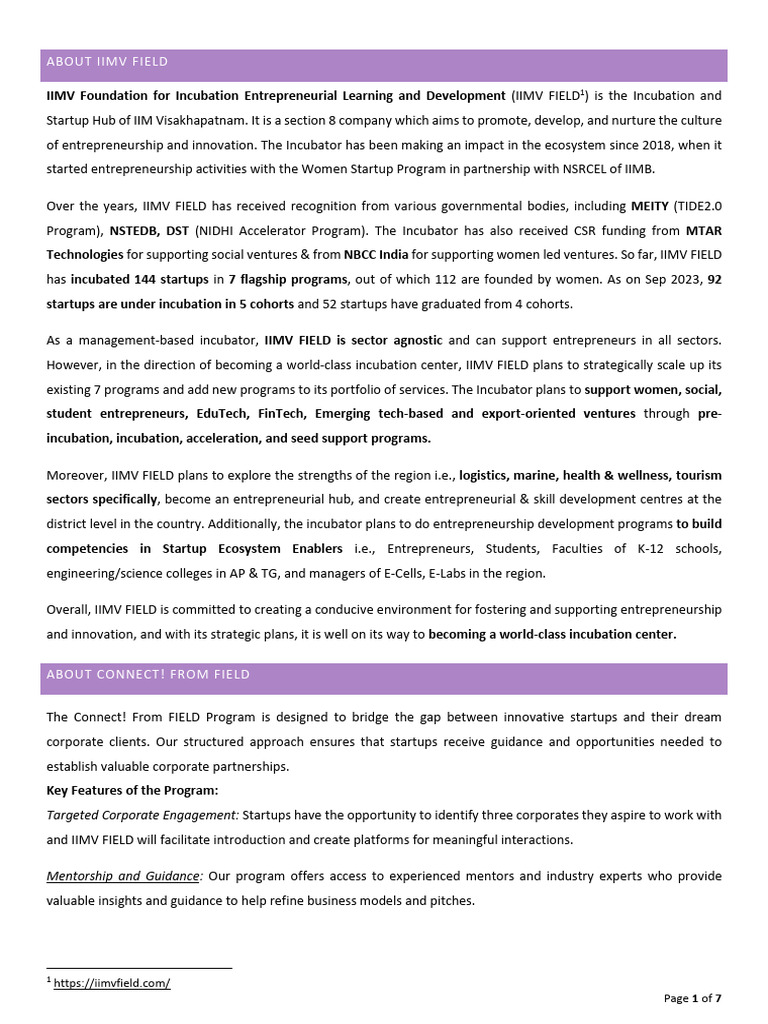 ABOUT IIMV FIELD

IIMV Foundation for Incubation Entrepreneurial Learning and Development (IIMV FIELD$^1$) is the Incubation and Startup Hub of IIM Visakhapatnam. It is a section 8 company which aims to promote, develop, and nurture the culture of entrepreneurship and innovation. The Incubator has been making an impact in the ecosystem since 2018, when it started entrepreneurship activities with the Women Startup Program in partnership with NSRCEL of IIMB.

Over the years, IIMV FIELD has received recognition from various governmental bodies, including MEITY (TIDE2.0 Program), NSTEDB, DST (NIDHI Accelerator Program). The Incubator has also received CSR funding from MTAR Technologies for supporting social ventures & from NBCC India for supporting women led ventures. So far, IIMV FIELD has incubated 144 startups in 7 flagship programs, out of which 112 are founded by women. As on Sep 2023, 92 startups are under incubation in 5 cohorts and 52 startups have graduated from 4 cohorts.

As a management-based incubator, IIMV FIELD is sector agnostic and can support entrepreneurs in all sectors. However, in the direction of becoming a world-class incubation center, IIMV FIELD plans to strategically scale up its existing 7 programs and add new programs to its portfolio of services. The Incubator plans to support women, social, student entrepreneurs, EduTech, FinTech, Emerging tech-based and export-oriented ventures through pre-incubation, incubation, acceleration, and seed support programs.

Moreover, IIMV FIELD plans to explore the strengths of the region i.e., logistics, marine, health & wellness, tourism sectors specifically, become an entrepreneurial hub, and create entrepreneurial & skill development centres at the district level in the country. Additionally, the incubator plans to do entrepreneurship development programs to build competencies in Startup Ecosystem Enablers i.e., Entrepreneurs, Students, Faculties of K-12 schools, engineering/science colleges in AP & TG, and managers of E-Cells, E-Labs in the region.

Overall, IIMV FIELD is committed to creating a conducive environment for fostering and supporting entrepreneurship and innovation, and with its strategic plans, it is well on its way to becoming a world-class incubation center.

ABOUT CONNECT! FROM FIELD

The Connect! From FIELD Program is designed to bridge the gap between innovative startups and their dream corporate clients. Our structured approach ensures that startups receive guidance and opportunities needed to establish valuable corporate partnerships.
Key Features of the Program:
Targeted Corporate Engagement: Startups have the opportunity to identify three corporates they aspire to work with and IIMV FIELD will facilitate introduction and create platforms for meaningful interactions.

Mentorship and Guidance: Our program offers access to experienced mentors and industry experts who provide valuable insights and guidance to help refine business models and pitches.

$^1$ https://iimvfield.com/

Page 1 of 7